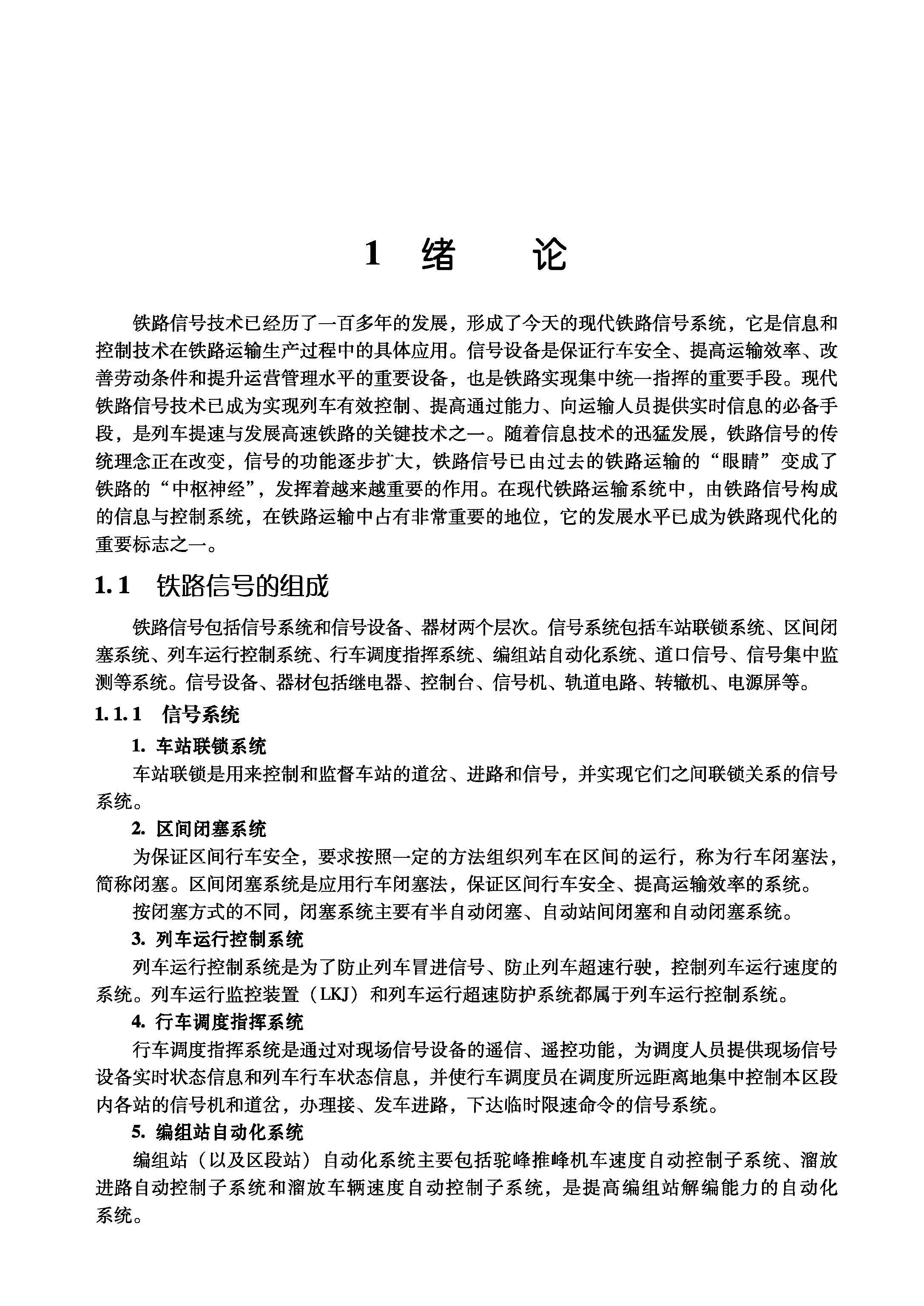 1 绪　论

铁路信号技术已经历了一百多年的发展，形成了今天的现代铁路信号系统，它是信息和控制技术在铁路运输生产过程中的具体应用。信号设备是保证行车安全、提高运输效率、改善劳动条件和提升运营管理水平的重要设备，也是铁路实现集中统一指挥的重要手段。现代铁路信号技术已成为实现列车有效控制、提高通过能力、向运输人员提供实时信息的必备手段，是列车提速与发展高速铁路的关键技术之一。随着信息技术的迅猛发展，铁路信号的传统理念正在改变，信号的功能逐步扩大，铁路信号已由过去的铁路运输的“眼睛”变成了铁路的“中枢神经”，发挥着越来越重要的作用。在现代铁路运输系统中，由铁路信号构成的信息与控制系统，在铁路运输中占有非常重要的地位，它的发展水平已成为铁路现代化的重要标志之一。

1.1　铁路信号的组成

铁路信号包括信号系统和信号设备、器材两个层次。信号系统包括车站联锁系统、区间闭塞系统、列车运行控制系统、行车调度指挥系统、编组站自动化系统、道口信号、信号集中监测等系统。信号设备、器材包括继电器、控制台、信号机、轨道电路、转辙机、电源屏等。

1.1.1　信号系统

1. 车站联锁系统

车站联锁是用来控制和监督车站的道岔、进路和信号，并实现它们之间联锁关系的信号系统。

2. 区间闭塞系统

为保证区间行车安全，要求按照一定的方法组织列车在区间的运行，称为行车闭塞法，简称闭塞。区间闭塞系统是应用行车闭塞法，保证区间行车安全、提高运输效率的系统。

按闭塞方式的不同，闭塞系统主要有半自动闭塞、自动站间闭塞和自动闭塞系统。

3. 列车运行控制系统

列车运行控制系统是为了防止列车冒进信号、防止列车超速行驶，控制列车运行速度的系统。列车运行监控装置（LKJ）和列车运行超速防护系统都属于列车运行控制系统。

4. 行车调度指挥系统

行车调度指挥系统是通过对现场信号设备的遥信、遥控功能，为调度人员提供现场信号设备实时状态信息和列车行车状态信息，并使行车调度员在调度所远距离地集中控制本区段内各站的信号机和道岔，办理接、发车进路，下达临时限速命令的信号系统。

5. 编组站自动化系统

编组站（以及区段站）自动化系统主要包括驼峰推峰机车速度自动控制子系统、溜放进路自动控制子系统和溜放车辆速度自动控制子系统，是提高编组站解编能力的自动化系统。